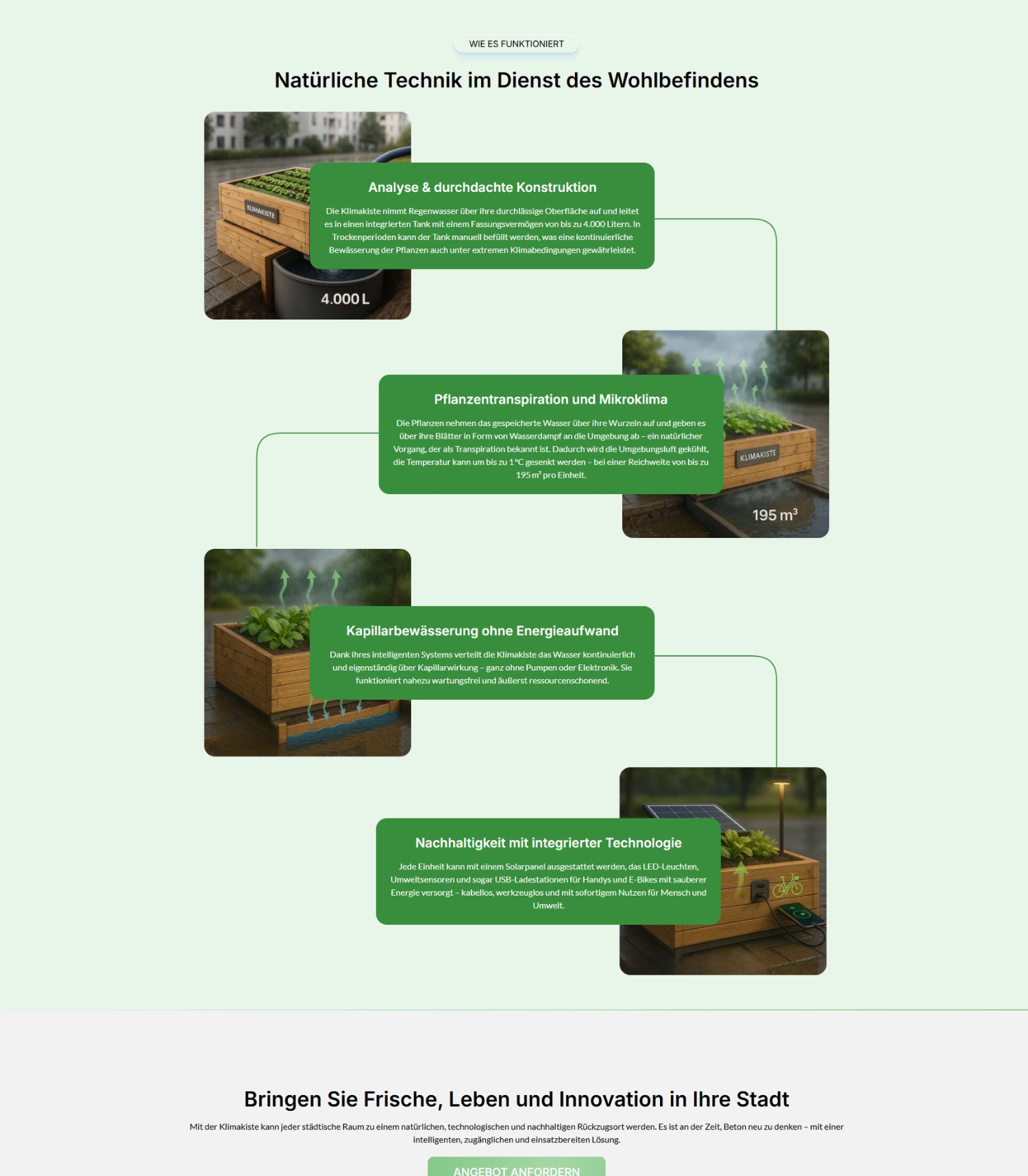 WIE ES FUNKTIONIERT

Natürliche Technik im Dienst des Wohlbefindens

KLIMAKISTE

4.000 L

Analyse & durchdachte Konstruktion

Die Klimakiste nimmt Regenwasser über ihre durchlässige Oberfläche auf und leitet es in einen integrierten Tank mit einem Fassungsvermögen von bis zu 4.000 Litern. In Trockenperioden kann der Tank manuell befüllt werden, was eine kontinuierliche Bewässerung der Pflanzen auch unter extremen Klimabedingungen gewährleistet.

Pflanzentranspiration und Mikroklima

Die Pflanzen nehmen das gespeicherte Wasser über ihre Wurzeln auf und geben es über ihre Blätter in Form von Wasserdampf an die Umgebung ab – ein natürlicher Vorgang, der als Transpiration bekannt ist. Dadurch wird die Umgebungsluft gekühlt, die Temperatur kann um bis zu 1 °C gesenkt werden – bei einer Reichweite von bis zu 195 m³ pro Einheit.

KLIMAKISTE

195 m³

Kapillarbewässerung ohne Energieaufwand

Dank ihres intelligenten Systems verteilt die Klimakiste das Wasser kontinuierlich und eigenständig über Kapillarwirkung – ganz ohne Pumpen oder Elektronik. Sie funktioniert nahezu wartungsfrei und äußerst ressourcenschonend.

Nachhaltigkeit mit integrierter Technologie

Jede Einheit kann mit einem Solarpanel ausgestattet werden, das LED-Leuchten, Umweltsensoren und sogar USB-Ladestationen für Handys und E-Bikes mit sauberer Energie versorgt – kabellos, werkzeuglos und mit sofortigem Nutzen für Mensch und Umwelt.

Bringen Sie Frische, Leben und Innovation in Ihre Stadt

Mit der Klimakiste kann jeder städtische Raum zu einem natürlichen, technologischen und nachhaltigen Rückzugsort werden. Es ist an der Zeit, Beton neu zu denken – mit einer intelligenten, zugänglichen und einsatzbereiten Lösung.

ANGEBOT ANFORDERN